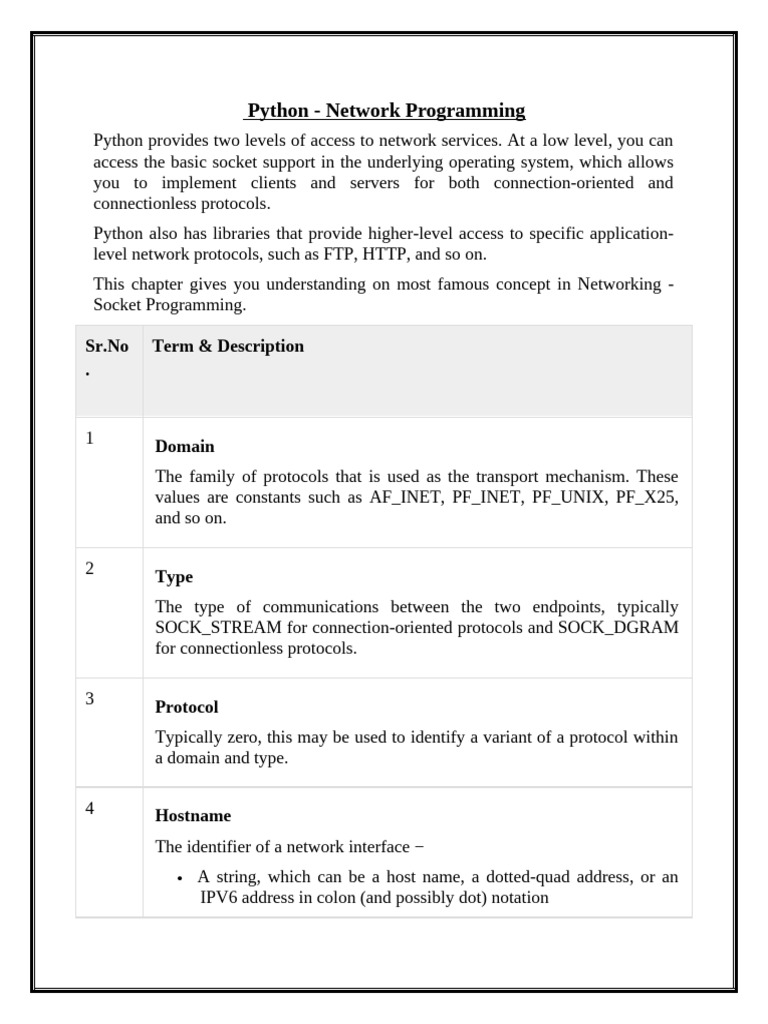 Python - Network Programming

Python provides two levels of access to network services. At a low level, you can access the basic socket support in the underlying operating system, which allows you to implement clients and servers for both connection-oriented and connectionless protocols.

Python also has libraries that provide higher-level access to specific application-level network protocols, such as FTP, HTTP, and so on.

This chapter gives you understanding on most famous concept in Networking - Socket Programming.

| Sr.No. | Term & Description |
|---|---|
| 1 | **Domain** The family of protocols that is used as the transport mechanism. These values are constants such as AF_INET, PF_INET, PF_UNIX, PF_X25, and so on. |
| 2 | **Type** The type of communications between the two endpoints, typically SOCK_STREAM for connection-oriented protocols and SOCK_DGRAM for connectionless protocols. |
| 3 | **Protocol** Typically zero, this may be used to identify a variant of a protocol within a domain and type. |
| 4 | **Hostname** The identifier of a network interface − • A string, which can be a host name, a dotted-quad address, or an IPV6 address in colon (and possibly dot) notation |